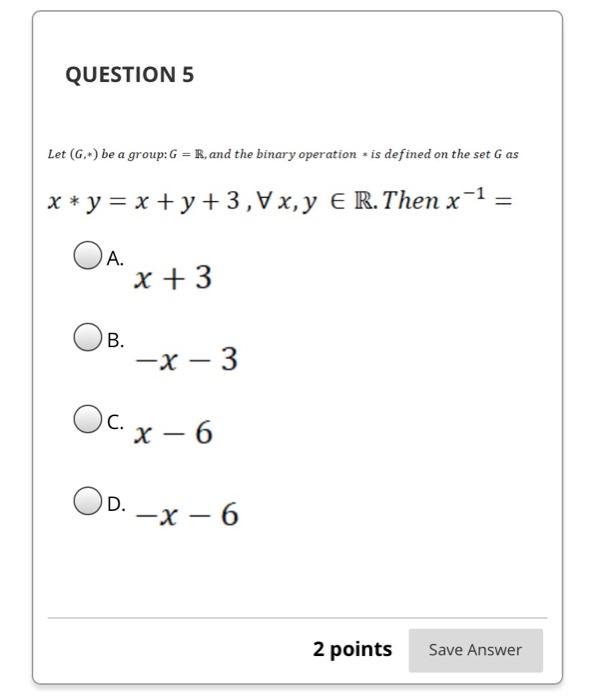 QUESTION 5

Let $(G,*)$ be a group: $G = \mathbb{R}$, and the binary operation $*$ is defined on the set $G$ as

$x * y = x + y + 3, \forall x, y \in \mathbb{R}$. Then $x^{-1} =$

A. $x + 3$

B. $-x - 3$

C. $x - 6$

D. $-x - 6$

2 points

Save Answer